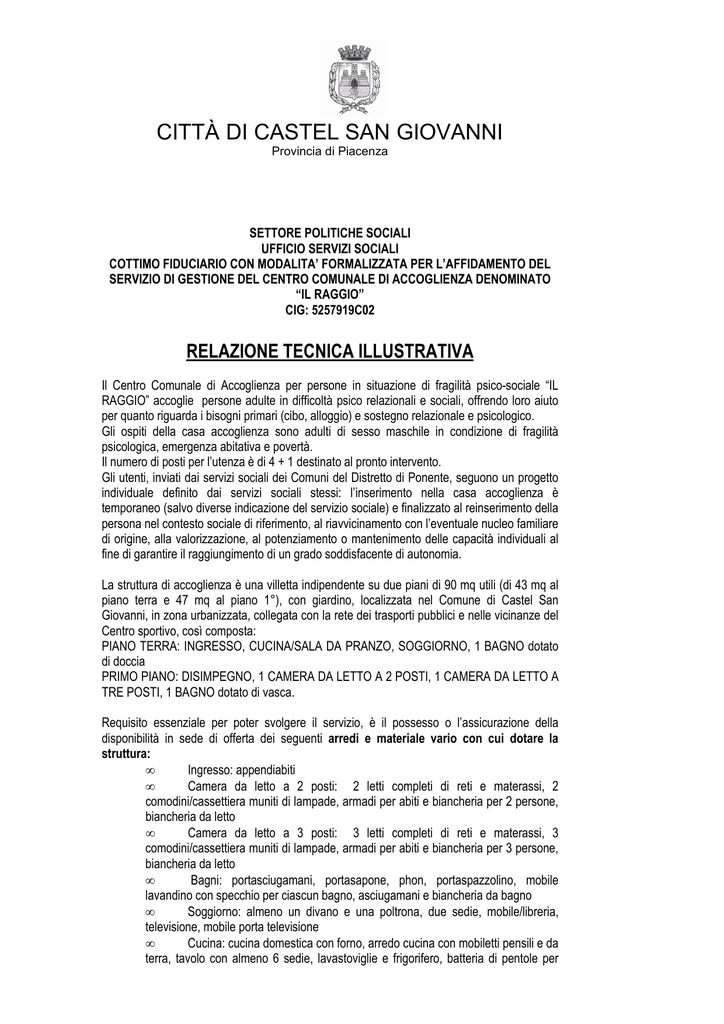 CITTÀ DI CASTEL SAN GIOVANNI
Provincia di Piacenza

SETTORE POLITICHE SOCIALI
UFFICIO SERVIZI SOCIALI
COTTIMO FIDUCIARIO CON MODALITA' FORMALIZZATA PER L'AFFIDAMENTO DEL SERVIZIO DI GESTIONE DEL CENTRO COMUNALE DI ACCOGLIENZA DENOMINATO "IL RAGGIO"
CIG: 5257919C02

RELAZIONE TECNICA ILLUSTRATIVA

Il Centro Comunale di Accoglienza per persone in situazione di fragilità psico-sociale "IL RAGGIO" accoglie persone adulte in difficoltà psico relazionali e sociali, offrendo loro aiuto per quanto riguarda i bisogni primari (cibo, alloggio) e sostegno relazionale e psicologico.
Gli ospiti della casa accoglienza sono adulti di sesso maschile in condizione di fragilità psicologica, emergenza abitativa e povertà.
Il numero di posti per l'utenza è di 4 + 1 destinato al pronto intervento.
Gli utenti, inviati dai servizi sociali dei Comuni del Distretto di Ponente, seguono un progetto individuale definito dai servizi sociali stessi: l'inserimento nella casa accoglienza è temporaneo (salvo diverse indicazione del servizio sociale) e finalizzato al reinserimento della persona nel contesto sociale di riferimento, al riavvicinamento con l'eventuale nucleo familiare di origine, alla valorizzazione, al potenziamento o mantenimento delle capacità individuali al fine di garantire il raggiungimento di un grado soddisfacente di autonomia.

La struttura di accoglienza è una villetta indipendente su due piani di 90 mq utili (di 43 mq al piano terra e 47 mq al piano 1°), con giardino, localizzata nel Comune di Castel San Giovanni, in zona urbanizzata, collegata con la rete dei trasporti pubblici e nelle vicinanze del Centro sportivo, così composta:
PIANO TERRA: INGRESSO, CUCINA/SALA DA PRANZO, SOGGIORNO, 1 BAGNO dotato di doccia
PRIMO PIANO: DISIMPEGNO, 1 CAMERA DA LETTO A 2 POSTI, 1 CAMERA DA LETTO A TRE POSTI, 1 BAGNO dotato di vasca.

Requisito essenziale per poter svolgere il servizio, è il possesso o l'assicurazione della disponibilità in sede di offerta dei seguenti arredi e materiale vario con cui dotare la struttura:
∞ Ingresso: appendiabiti
∞ Camera da letto a 2 posti: 2 letti completi di reti e materassi, 2 comodini/cassettiera muniti di lampade, armadi per abiti e biancheria per 2 persone, biancheria da letto
∞ Camera da letto a 3 posti: 3 letti completi di reti e materassi, 3 comodini/cassettiera muniti di lampade, armadi per abiti e biancheria per 3 persone, biancheria da letto
∞ Bagni: portasciugamani, portasapone, phon, portaspazzolino, mobile lavandino con specchio per ciascun bagno, asciugamani e biancheria da bagno
∞ Soggiorno: almeno un divano e una poltrona, due sedie, mobile/libreria, televisione, mobile porta televisione
∞ Cucina: cucina domestica con forno, arredo cucina con mobiletti pensili e da terra, tavolo con almeno 6 sedie, lavastoviglie e frigorifero, batteria di pentole per